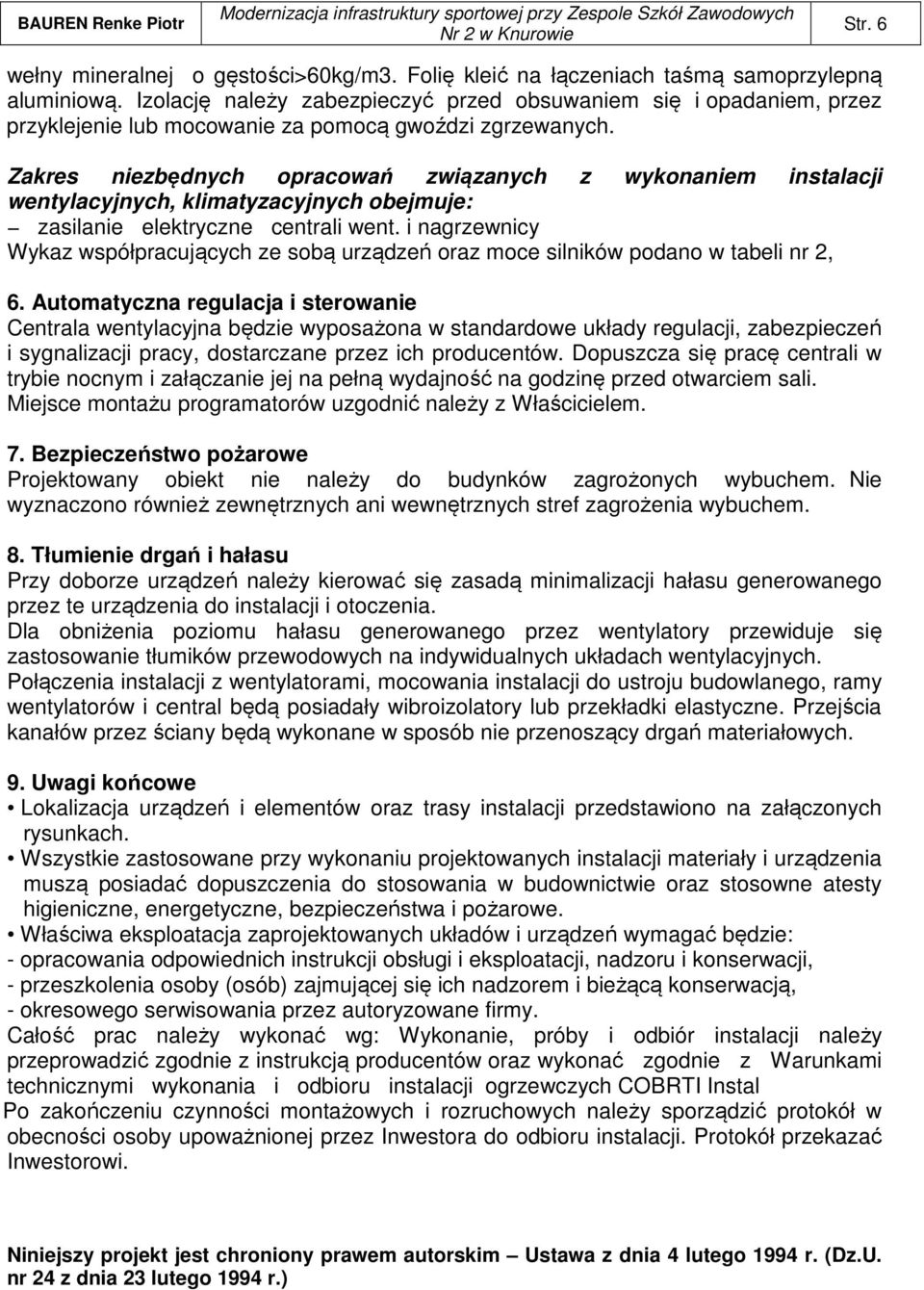 BAUREN Renke Piotr Modernizacja infrastruktury sportowej przy Zespole Szkół Zawodowych Nr 2 w Knurowie Str. 6

wełny mineralnej o gęstości>60kg/m3. Folię kleić na łączeniach taśmą samoprzylepną aluminiową. Izolację należy zabezpieczyć przed obsuwaniem się i opadaniem, przez przyklejenie lub mocowanie za pomocą gwoździ zgrzewanych.

Zakres niezbędnych opracowań związanych z wykonaniem instalacji wentylacyjnych, klimatyzacyjnych obejmuje:
– zasilanie elektryczne centrali went. i nagrzewnicy
Wykaz współpracujących ze sobą urządzeń oraz moce silników podano w tabeli nr 2,

6. Automatyczna regulacja i sterowanie
Centrala wentylacyjna będzie wyposażona w standardowe układy regulacji, zabezpieczeń i sygnalizacji pracy, dostarczane przez ich producentów. Dopuszcza się pracę centrali w trybie nocnym i załączanie jej na pełną wydajność na godzinę przed otwarciem sali. Miejsce montażu programatorów uzgodnić należy z Właścicielem.

7. Bezpieczeństwo pożarowe
Projektowany obiekt nie należy do budynków zagrożonych wybuchem. Nie wyznaczono również zewnętrznych ani wewnętrznych stref zagrożenia wybuchem.

8. Tłumienie drgań i hałasu
Przy doborze urządzeń należy kierować się zasadą minimalizacji hałasu generowanego przez te urządzenia do instalacji i otoczenia.
Dla obniżenia poziomu hałasu generowanego przez wentylatory przewiduje się zastosowanie tłumików przewodowych na indywidualnych układach wentylacyjnych.
Połączenia instalacji z wentylatorami, mocowania instalacji do ustroju budowlanego, ramy wentylatorów i central będą posiadały wibroizolatory lub przekładki elastyczne. Przejścia kanałów przez ściany będą wykonane w sposób nie przenoszący drgań materiałowych.

9. Uwagi końcowe
• Lokalizacja urządzeń i elementów oraz trasy instalacji przedstawiono na załączonych rysunkach.
• Wszystkie zastosowane przy wykonaniu projektowanych instalacji materiały i urządzenia muszą posiadać dopuszczenia do stosowania w budownictwie oraz stosowne atesty higieniczne, energetyczne, bezpieczeństwa i pożarowe.
• Właściwa eksploatacja zaprojektowanych układów i urządzeń wymagać będzie:
- opracowania odpowiednich instrukcji obsługi i eksploatacji, nadzoru i konserwacji,
- przeszkolenia osoby (osób) zajmującej się ich nadzorem i bieżącą konserwacją,
- okresowego serwisowania przez autoryzowane firmy.
Całość prac należy wykonać wg: Wykonanie, próby i odbiór instalacji należy przeprowadzić zgodnie z instrukcją producentów oraz wykonać zgodnie z Warunkami technicznymi wykonania i odbioru instalacji ogrzewczych COBRTI Instal
Po zakończeniu czynności montażowych i rozruchowych należy sporządzić protokół w obecności osoby upoważnionej przez Inwestora do odbioru instalacji. Protokół przekazać Inwestorowi.

Niniejszy projekt jest chroniony prawem autorskim – Ustawa z dnia 4 lutego 1994 r. (Dz.U. nr 24 z dnia 23 lutego 1994 r.)